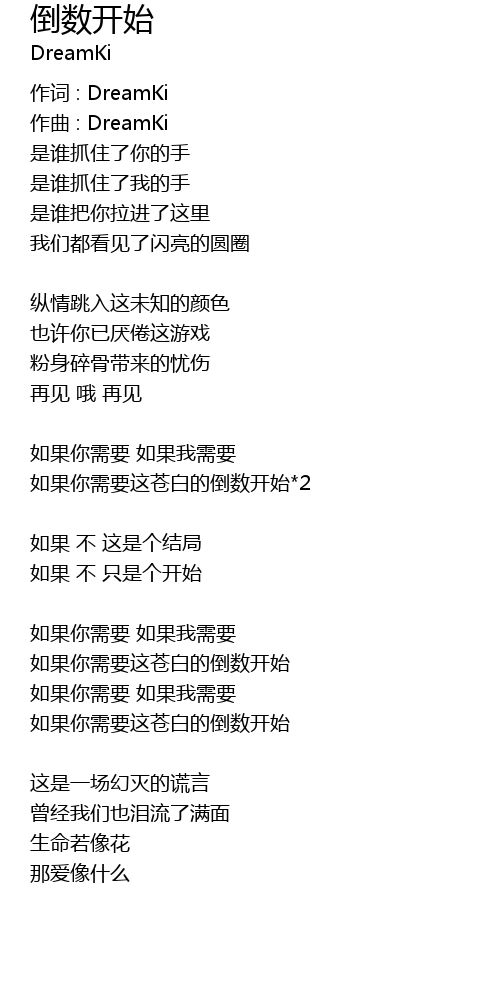 倒数开始
DreamKi

作词 : DreamKi
作曲 : DreamKi
是谁抓住了你的手
是谁抓住了我的手
是谁把你拉进了这里
我们都看见了闪亮的圆圈

纵情跳入这未知的颜色
也许你已厌倦这游戏
粉身碎骨带来的忧伤
再见 哦 再见

如果你需要 如果我需要
如果你需要这苍白的倒数开始*2

如果 不 这是个结局
如果 不 只是个开始

如果你需要 如果我需要
如果你需要这苍白的倒数开始
如果你需要 如果我需要
如果你需要这苍白的倒数开始

这是一场幻灭的谎言
曾经我们也泪流了满面
生命若像花
那爱像什么